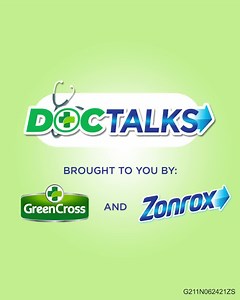 DOCTALKS

BROUGHT TO YOU BY:

GreenCross AND Zonrox

G211N062421ZS